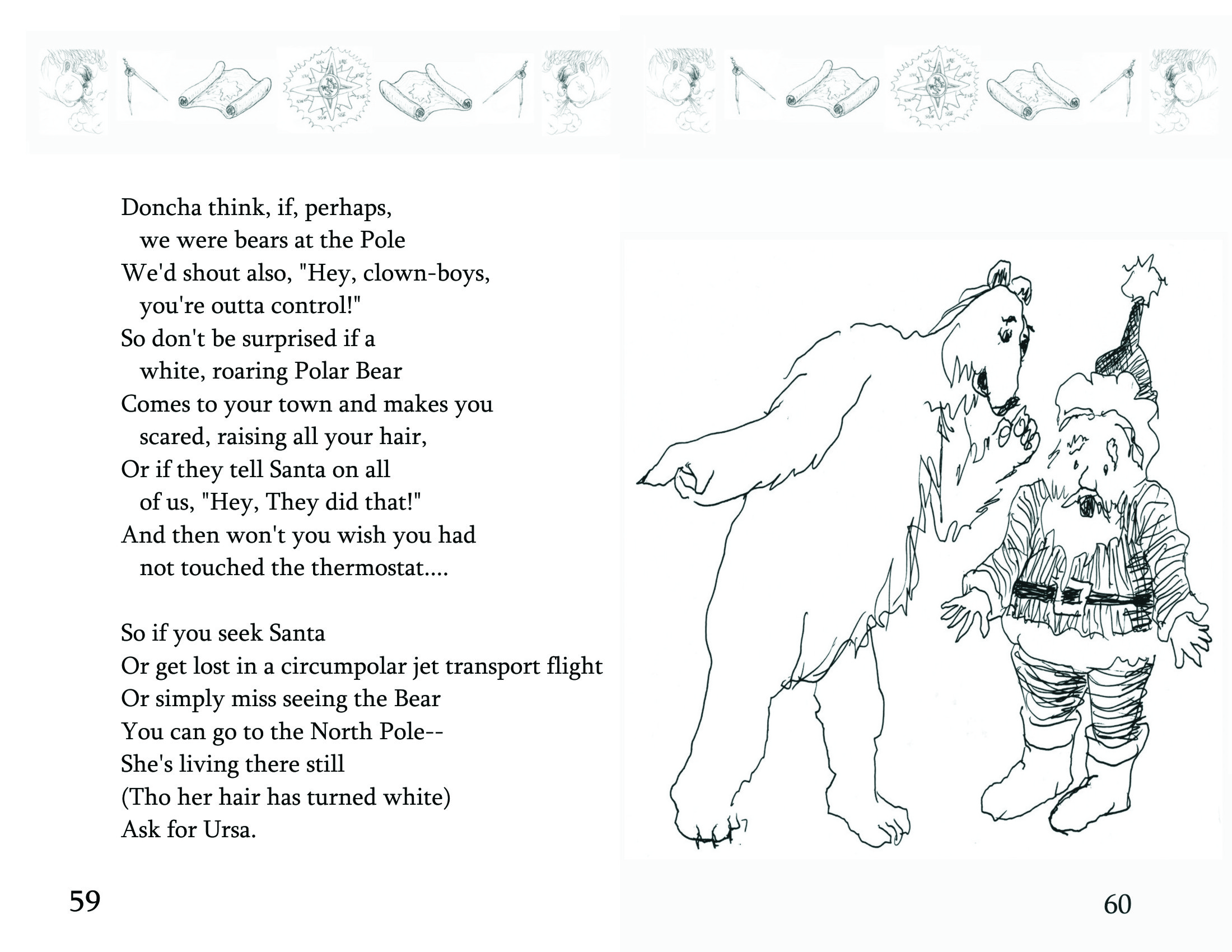 Doncha think, if, perhaps,
we were bears at the Pole
We'd shout also, "Hey, clown-boys,
you're outta control!"
So don't be surprised if a
white, roaring Polar Bear
Comes to your town and makes you
scared, raising all your hair,
Or if they tell Santa on all
of us, "Hey, They did that!"
And then won't you wish you had
not touched the thermostat....

So if you seek Santa
Or get lost in a circumpolar jet transport flight
Or simply miss seeing the Bear
You can go to the North Pole--
She's living there still
(Tho her hair has turned white)
Ask for Ursa.

59

60